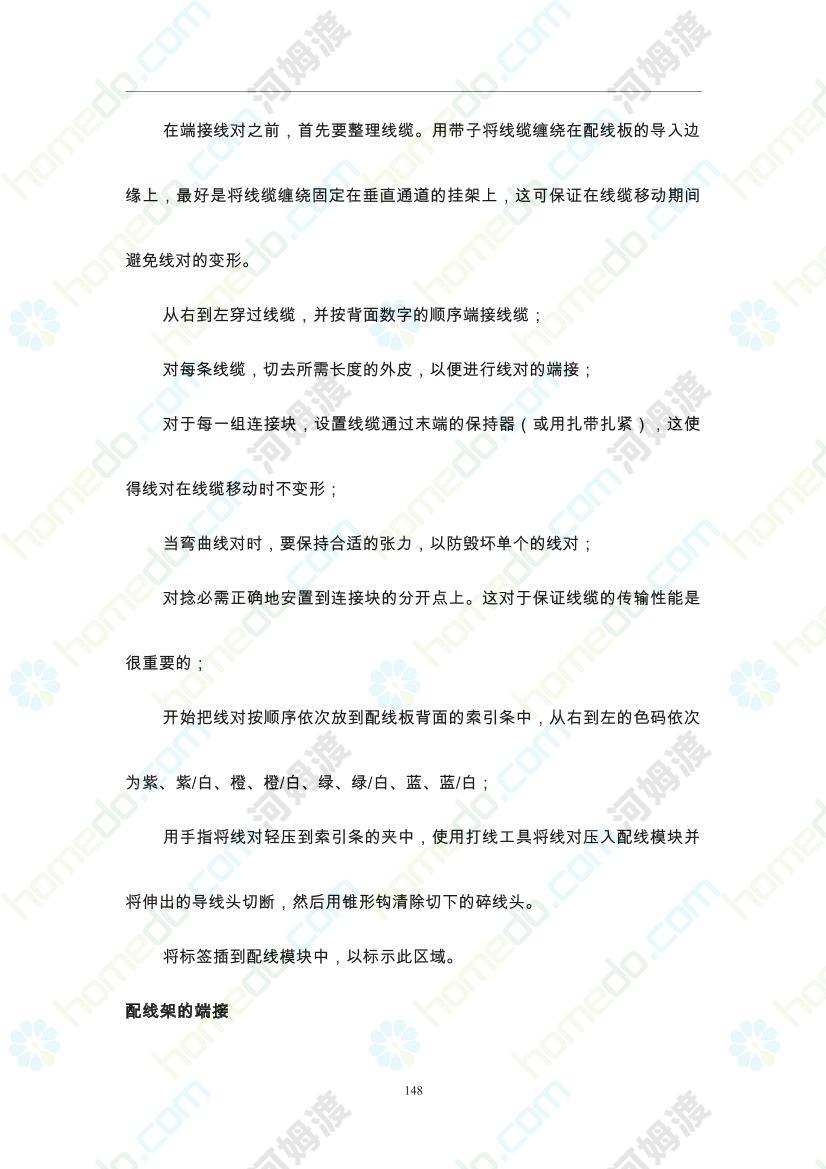 在端接线对之前，首先要整理线缆。用带子将线缆缠绕在配线板的导入边缘上，最好是将线缆缠绕固定在垂直通道的挂架上，这可保证在线缆移动期间避免线对的变形。

从右到左穿过线缆，并按背面数字的顺序端接线缆；

对每条线缆，切去所需长度的外皮，以便进行线对的端接；

对于每一组连接块，设置线缆通过末端的保持器（或用扎带扎紧），这使得线对在线缆移动时不变形；

当弯曲线对时，要保持合适的张力，以防毁坏单个的线对；

对捻必需正确地安置到连接块的分开点上。这对于保证线缆的传输性能是很重要的；

开始把线对按顺序依次放到配线板背面的索引条中，从右到左的色码依次为紫、紫/白、橙、橙/白、绿、绿/白、蓝、蓝/白；

用手指将线对轻压到索引条的夹中，使用打线工具将线对压入配线模块并将伸出的导线头切断，然后用锥形钩清除切下的碎线头。

将标签插到配线模块中，以标示此区域。

配线架的端接

148

homedo.com 河姆渡